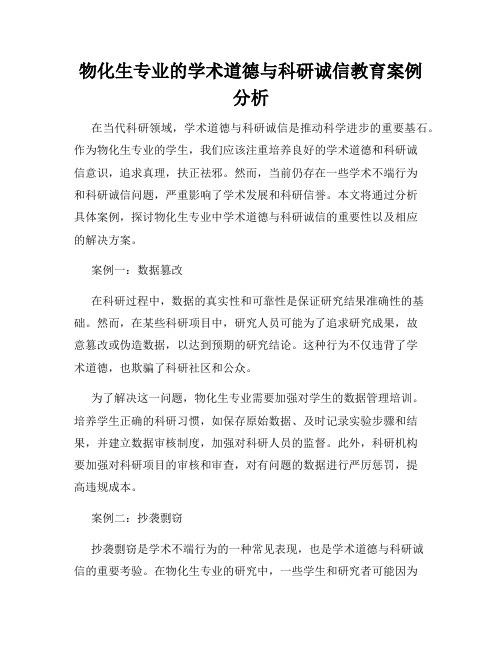 物化生专业的学术道德与科研诚信教育案例分析

在当代科研领域，学术道德与科研诚信是推动科学进步的重要基石。作为物化生专业的学生，我们应该注重培养良好的学术道德和科研诚信意识，追求真理，扶正祛邪。然而，当前仍存在一些学术不端行为和科研诚信问题，严重影响了学术发展和科研信誉。本文将通过分析具体案例，探讨物化生专业中学术道德与科研诚信的重要性以及相应的解决方案。

案例一：数据篡改

在科研过程中，数据的真实性和可靠性是保证研究结果准确性的基础。然而，在某些科研项目中，研究人员可能为了追求研究成果，故意篡改或伪造数据，以达到预期的研究结论。这种行为不仅违背了学术道德，也欺骗了科研社区和公众。

为了解决这一问题，物化生专业需要加强对学生的数据管理培训。培养学生正确的科研习惯，如保存原始数据、及时记录实验步骤和结果，并建立数据审核制度，加强对科研人员的监督。此外，科研机构要加强对科研项目的审核和审查，对有问题的数据进行严厉惩罚，提高违规成本。

案例二：抄袭剽窃

抄袭剽窃是学术不端行为的一种常见表现，也是学术道德与科研诚信的重要考验。在物化生专业的研究中，一些学生和研究者可能因为